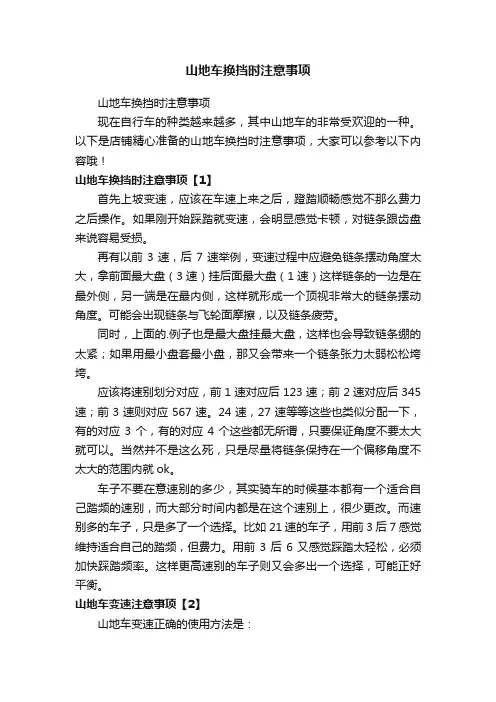 山地车换挡时注意事项

山地车换挡时注意事项

现在自行车的种类越来越多，其中山地车的非常受欢迎的一种。以下是店铺精心准备的山地车换挡时注意事项，大家可以参考以下内容哦！

山地车换挡时注意事项【1】

首先上坡变速，应该在车速上来之后，蹬踏顺畅感觉不那么费力之后操作。如果刚开始踩踏就变速，会明显感觉卡顿，对链条跟齿盘来说容易受损。

再有以前 3 速，后 7 速举例，变速过程中应避免链条摆动角度太大，拿前面最大盘（3 速）挂后面最大盘（1 速）这样链条的一边是在最外侧，另一端是在最内侧，这样就形成一个顶视非常大的链条摆动角度。可能会出现链条与飞轮面摩擦，以及链条疲劳。

同时，上面的.例子也是最大盘挂最大盘，这样也会导致链条绷的太紧；如果用最小盘套最小盘，那又会带来一个链条张力太弱松松垮垮。

应该将速别划分对应，前 1 速对应后 123 速；前 2 速对应后 345 速；前 3 速则对应 567 速。24 速，27 速等等这些也类似分配一下，有的对应 3 个，有的对应 4 个这些都无所谓，只要保证角度不要太大就可以。当然并不是这么死，只是尽量将链条保持在一个偏移角度不太大的范围内就 ok。

车子不要在意速别的多少，其实骑车的时候基本都有一个适合自己踏频的速别，而大部分时间内都是在这个速别上，很少更改。而速别多的车子，只是多了一个选择。比如 21 速的车子，用前 3 后 7 感觉维持适合自己的踏频，但费力。用前 3 后 6 又感觉踩踏太轻松，必须加快踩踏频率。这样更高速别的车子则又会多出一个选择，可能正好平衡。

山地车变速注意事项【2】

山地车变速正确的使用方法是：